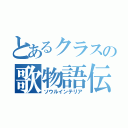 とあるクラスの
歌物語伝
ソウルインテリア